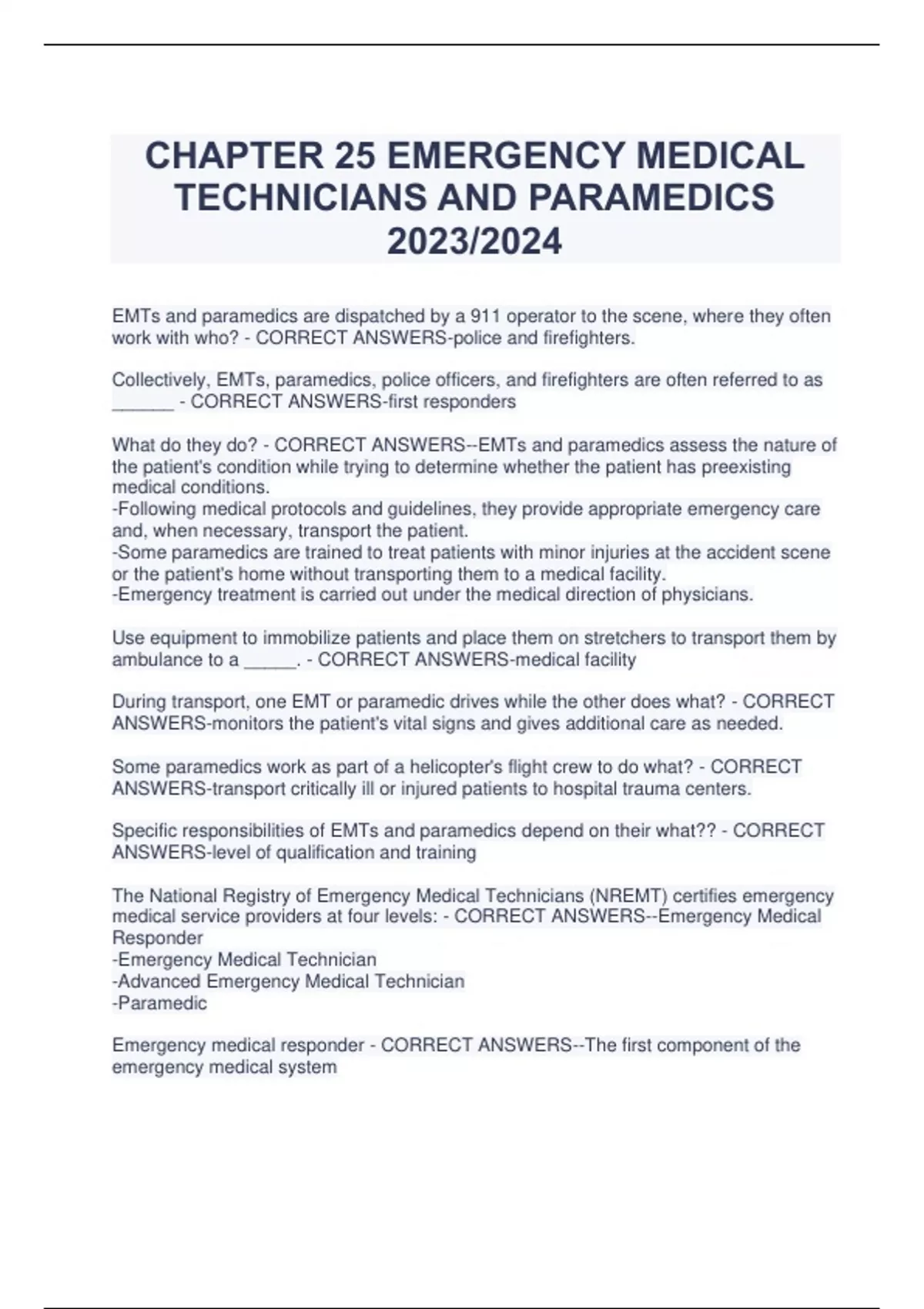 CHAPTER 25 EMERGENCY MEDICAL TECHNICIANS AND PARAMEDICS 2023/2024

EMTs and paramedics are dispatched by a 911 operator to the scene, where they often work with who? - CORRECT ANSWERS-police and firefighters.

Collectively, EMTs, paramedics, police officers, and firefighters are often referred to as ______ - CORRECT ANSWERS-first responders

What do they do? - CORRECT ANSWERS--EMTs and paramedics assess the nature of the patient's condition while trying to determine whether the patient has preexisting medical conditions.
-Following medical protocols and guidelines, they provide appropriate emergency care and, when necessary, transport the patient.
-Some paramedics are trained to treat patients with minor injuries at the accident scene or the patient's home without transporting them to a medical facility.
-Emergency treatment is carried out under the medical direction of physicians.

Use equipment to immobilize patients and place them on stretchers to transport them by ambulance to a _____. - CORRECT ANSWERS-medical facility

During transport, one EMT or paramedic drives while the other does what? - CORRECT ANSWERS-monitors the patient's vital signs and gives additional care as needed.

Some paramedics work as part of a helicopter's flight crew to do what? - CORRECT ANSWERS-transport critically ill or injured patients to hospital trauma centers.

Specific responsibilities of EMTs and paramedics depend on their what?? - CORRECT ANSWERS-level of qualification and training

The National Registry of Emergency Medical Technicians (NREMT) certifies emergency medical service providers at four levels: - CORRECT ANSWERS--Emergency Medical Responder
-Emergency Medical Technician
-Advanced Emergency Medical Technician
-Paramedic

Emergency medical responder - CORRECT ANSWERS--The first component of the emergency medical system